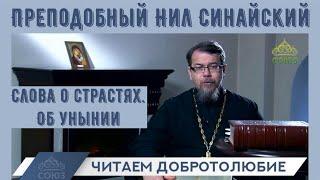 ПРЕПОДОБНЫЙ НИЛ СИНАЙСКИЙ

СОЮЗ

СЛОВА О СТРАСТЯХ. ОБ УНЫНИИ

СОЮЗ

ЧИТАЕМ ДОБРОТОЛЮБИЕ